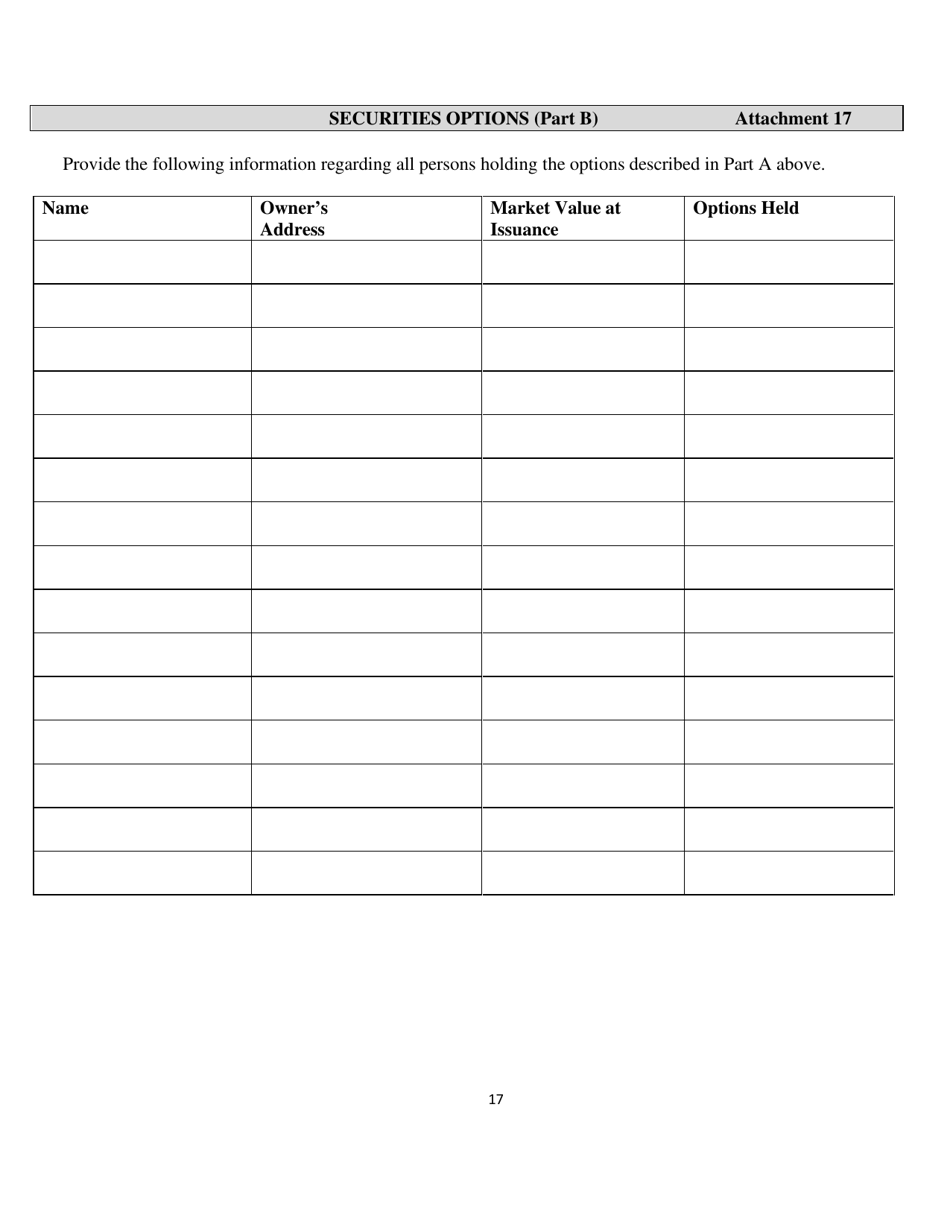 SECURITIES OPTIONS (Part B) Attachment 17

Provide the following information regarding all persons holding the options described in Part A above.

| Name | Owner's Address | Market Value at Issuance | Options Held |
|---|---|---|---|
| | | | |
| | | | |
| | | | |
| | | | |
| | | | |
| | | | |
| | | | |
| | | | |
| | | | |
| | | | |
| | | | |
| | | | |
| | | | |
| | | | |
| | | | |

17